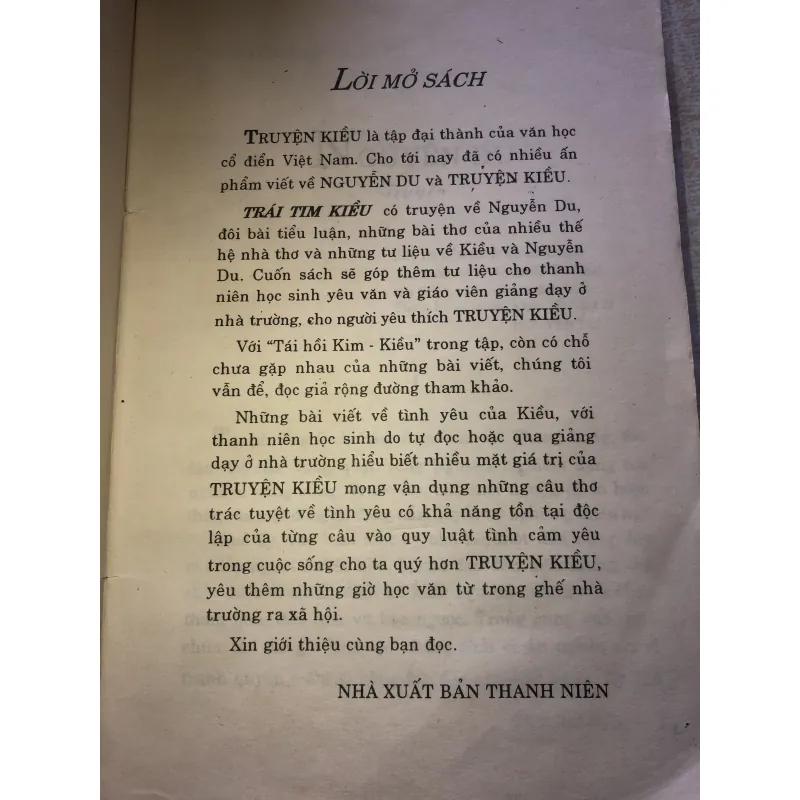 LỜI MỞ SÁCH

TRUYỆN KIỀU là tập đại thành của văn học cổ điển Việt Nam. Cho tới nay đã có nhiều ấn phẩm viết về NGUYỄN DU và TRUYỆN KIỀU.

TRÁI TIM KIỀU có truyện về Nguyễn Du, đôi bài tiểu luận, những bài thơ của nhiều thế hệ nhà thơ và những tư liệu về Kiều và Nguyễn Du. Cuốn sách sẽ góp thêm tư liệu cho thanh niên học sinh yêu văn và giáo viên giảng dạy ở nhà trường, cho người yêu thích TRUYỆN KIỀU.

Với "Tái hồi Kim - Kiều" trong tập, còn có chỗ chưa gặp nhau của những bài viết, chúng tôi vẫn để, đọc giả rộng đường tham khảo.

Những bài viết về tình yêu của Kiều, với thanh niên học sinh do tự đọc hoặc qua giảng dạy ở nhà trường hiểu biết nhiều mặt giá trị của TRUYỆN KIỀU mong vận dụng những câu thơ trác tuyệt về tình yêu có khả năng tồn tại độc lập của từng câu vào quy luật tình cảm yêu trong cuộc sống cho ta quý hơn TRUYỆN KIỀU, yêu thêm những giờ học văn từ trong ghế nhà trường ra xã hội.

Xin giới thiệu cùng bạn đọc.

NHÀ XUẤT BẢN THANH NIÊN